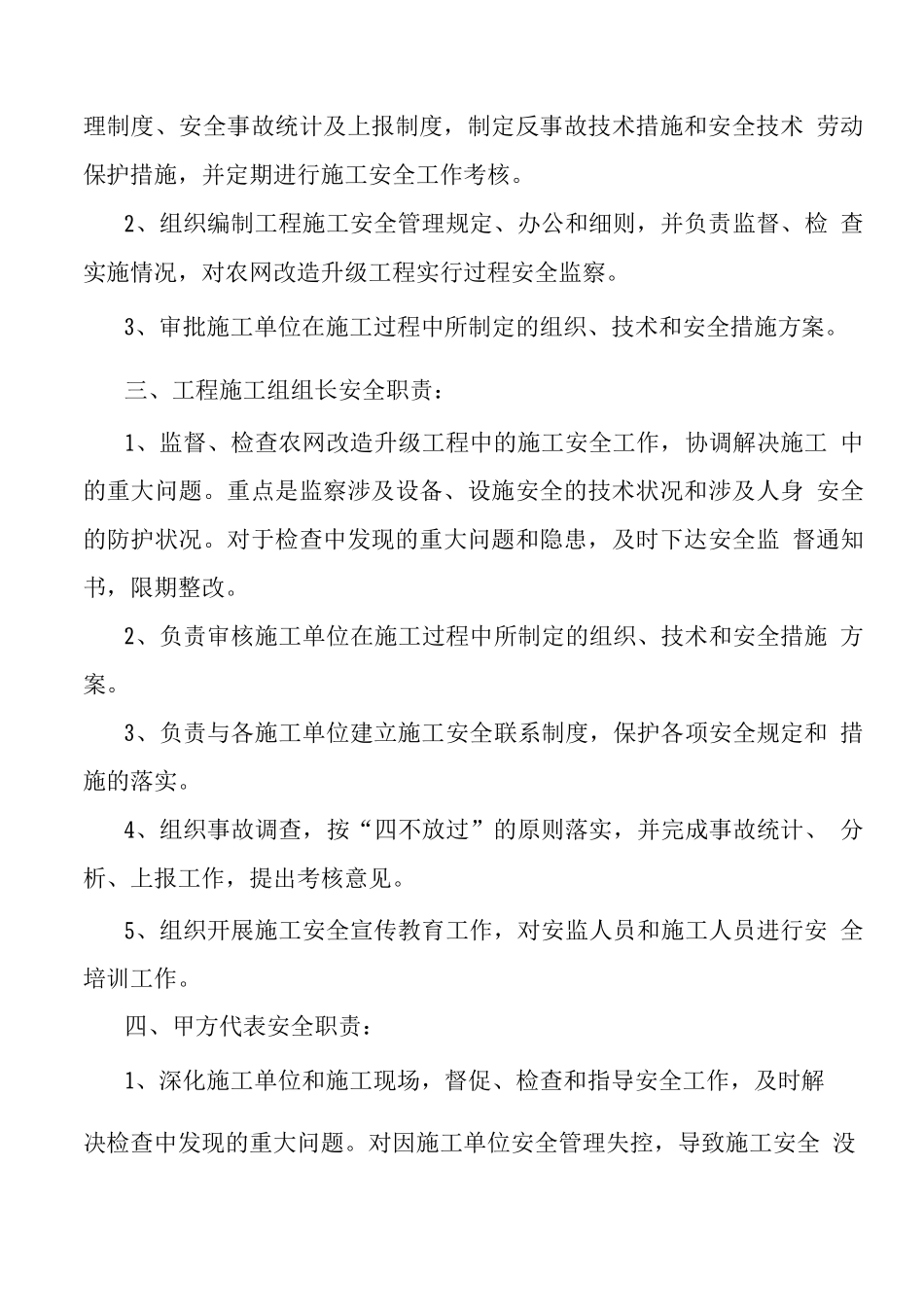 理制度、安全事故统计及上报制度，制定反事故技术措施和安全技术 劳动保护措施，并定期进行施工安全工作考核。

2、组织编制工程施工安全管理规定、办公和细则，并负责监督、检 查实施情况，对农网改造升级工程实行过程安全监察。

3、审批施工单位在施工过程中所制定的组织、技术和安全措施方案。

三、工程施工组组长安全职责：

1、监督、检查农网改造升级工程中的施工安全工作，协调解决施工 中的重大问题。重点是监察涉及设备、设施安全的技术状况和涉及人身 安全的防护状况。对于检查中发现的重大问题和隐患，及时下达安全监 督通知书，限期整改。

2、负责审核施工单位在施工过程中所制定的组织、技术和安全措施 方案。

3、负责与各施工单位建立施工安全联系制度，保护各项安全规定和 措施的落实。

4、组织事故调查，按“四不放过”的原则落实，并完成事故统计、 分析、上报工作，提出考核意见。

5、组织开展施工安全宣传教育工作，对安监人员和施工人员进行安 全培训工作。

四、甲方代表安全职责：

1、深化施工单位和施工现场，督促、检查和指导安全工作，及时解

决检查中发现的重大问题。对因施工单位安全管理失控，导致施工安全 没